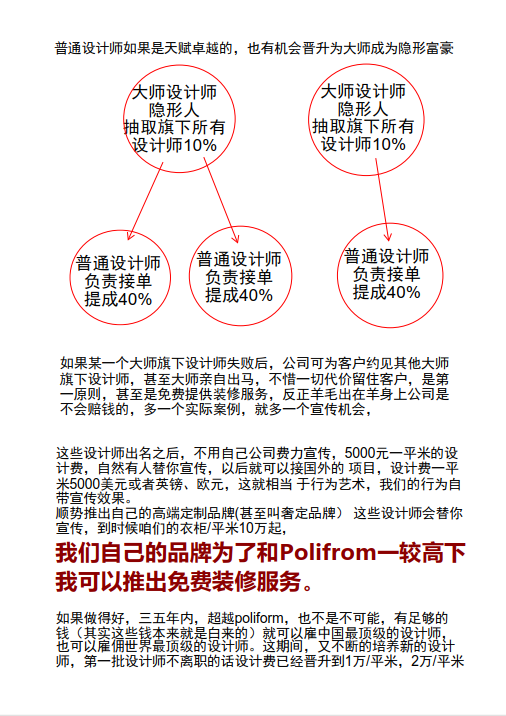 普通设计师如果是天赋卓越的，也有机会晋升为大师成为隐形富豪

大师设计师
隐形人
抽取旗下所有
设计师10%

大师设计师
隐形人
抽取旗下所有
设计师10%

普通设计师
负责接单
提成40%

普通设计师
负责接单
提成40%

普通设计师
负责接单
提成40%

如果某一个大师旗下设计师失败后，公司可为客户约见其他大师旗下设计师，甚至大师亲自出马，不惜一切代价留住客户，是第一原则，甚至是免费提供装修服务，反正羊毛出在羊身上公司是不会赔钱的，多一个实际案例，就多一个宣传机会，

这些设计师出名之后，不用自己公司费力宣传，5000元一平米的设计费，自然有人替你宣传，以后就可以接国外的 项目，设计费一平米5000美元或者英镑、欧元，这就相当 于行为艺术，我们的行为自带宣传效果。
顺势推出自己的高端定制品牌(甚至叫奢定品牌） 这些设计师会替你宣传，到时候咱们的衣柜/平米10万起，

我们自己的品牌为了和Polifrom一较高下我可以推出免费装修服务。

如果做得好，三五年内，超越poliform，也不是不可能，有足够的钱（其实这些钱本来就是白来的）就可以雇中国最顶级的设计师，也可以雇佣世界最顶级的设计师。这期间，又不断的培养新的设计师，第一批设计师不离职的话设计费已经晋升到1万/平米，2万/平米